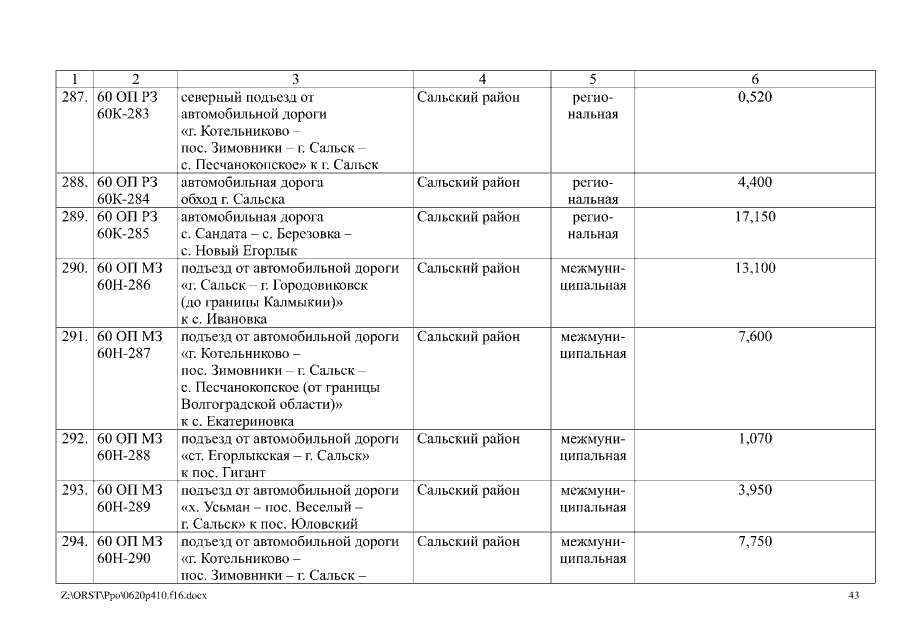 | 1 | 2 | 3 | 4 | 5 | 6 |
|---|---|---|---|---|---|
| 287. | 60 ОП РЗ 60К-283 | северный подъезд от автомобильной дороги «г. Котельниково – пос. Зимовники – г. Сальск – с. Песчанокопское» к г. Сальск | Сальский район | региональная | 0,520 |
| 288. | 60 ОП РЗ 60К-284 | автомобильная дорога обход г. Сальска | Сальский район | региональная | 4,400 |
| 289. | 60 ОП РЗ 60К-285 | автомобильная дорога с. Сандата – с. Березовка – с. Новый Егорлык | Сальский район | региональная | 17,150 |
| 290. | 60 ОП МЗ 60Н-286 | подъезд от автомобильной дороги «г. Сальск – г. Городовиковск (до границы Калмыкии)» к с. Ивановка | Сальский район | межмуниципальная | 13,100 |
| 291. | 60 ОП МЗ 60Н-287 | подъезд от автомобильной дороги «г. Котельниково – пос. Зимовники – г. Сальск – с. Песчанокопское (от границы Волгоградской области)» к с. Екатериновка | Сальский район | межмуниципальная | 7,600 |
| 292. | 60 ОП МЗ 60Н-288 | подъезд от автомобильной дороги «ст. Егорлыкская – г. Сальск» к пос. Гигант | Сальский район | межмуниципальная | 1,070 |
| 293. | 60 ОП МЗ 60Н-289 | подъезд от автомобильной дороги «х. Усьман – пос. Веселый – г. Сальск» к пос. Юловский | Сальский район | межмуниципальная | 3,950 |
| 294. | 60 ОП МЗ 60Н-290 | подъезд от автомобильной дороги «г. Котельниково – пос. Зимовники – г. Сальск – | Сальский район | межмуниципальная | 7,750 |

Z:\ORST\Ppo\0620p410.f16.docx 43